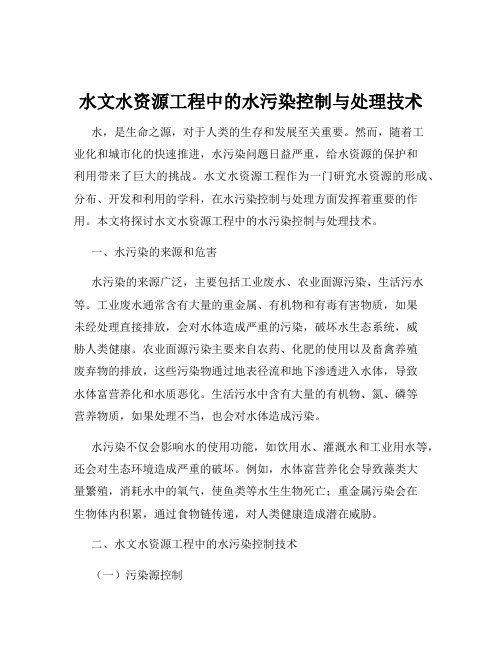 水文水资源工程中的水污染控制与处理技术

水，是生命之源，对于人类的生存和发展至关重要。然而，随着工业化和城市化的快速推进，水污染问题日益严重，给水资源的保护和利用带来了巨大的挑战。水文水资源工程作为一门研究水资源的形成、分布、开发和利用的学科，在水污染控制与处理方面发挥着重要的作用。本文将探讨水文水资源工程中的水污染控制与处理技术。

一、水污染的来源和危害

水污染的来源广泛，主要包括工业废水、农业面源污染、生活污水等。工业废水通常含有大量的重金属、有机物和有毒有害物质，如果未经处理直接排放，会对水体造成严重的污染，破坏水生态系统，威胁人类健康。农业面源污染主要来自农药、化肥的使用以及畜禽养殖废弃物的排放，这些污染物通过地表径流和地下渗透进入水体，导致水体富营养化和水质恶化。生活污水中含有大量的有机物、氮、磷等营养物质，如果处理不当，也会对水体造成污染。

水污染不仅会影响水的使用功能，如饮用水、灌溉水和工业用水等，还会对生态环境造成严重的破坏。例如，水体富营养化会导致藻类大量繁殖，消耗水中的氧气，使鱼类等水生生物死亡；重金属污染会在生物体内积累，通过食物链传递，对人类健康造成潜在威胁。

二、水文水资源工程中的水污染控制技术

（一）污染源控制